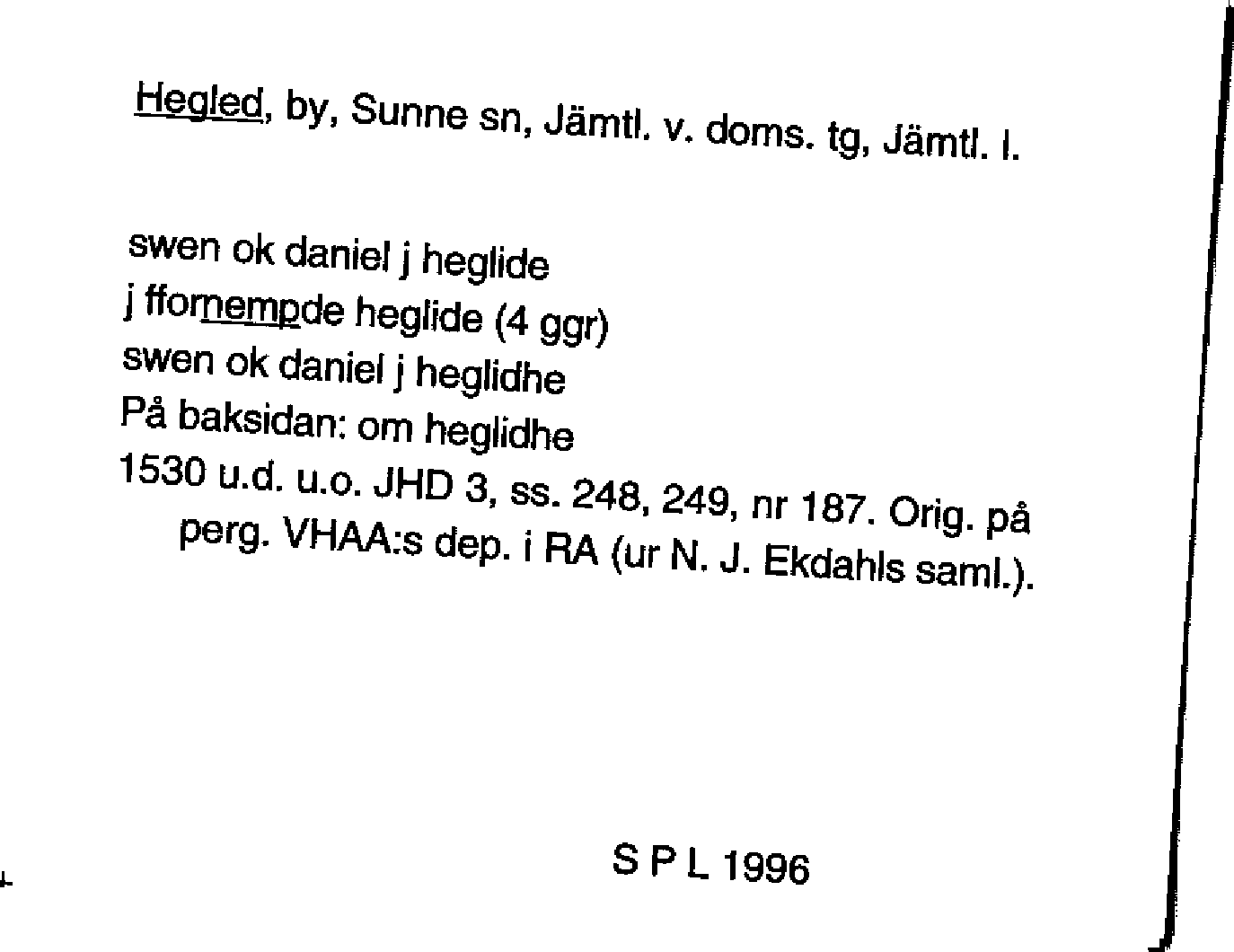 Hegled, by, Sunne sn, Jämtl. v. doms. tg, Jämtl. l.

swen ok daniel j heglide
j ffornempde heglide (4 ggr)
swen ok daniel j heglidhe
På baksidan: om heglidhe
1530 u.d. u.o. JHD 3, ss. 248, 249, nr 187. Orig. på perg. VHAA:s dep. i RA (ur N. J. Ekdahls saml.).

S P L 1996